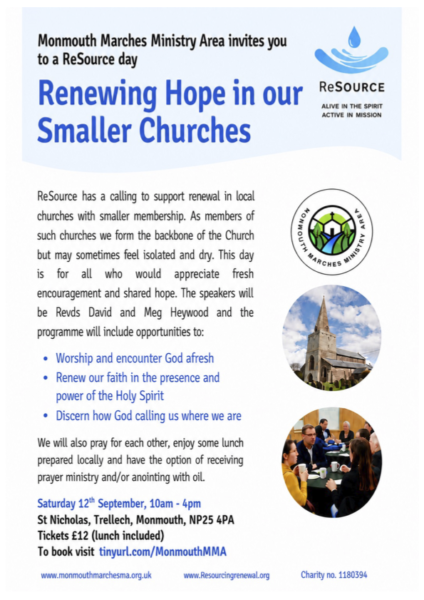 Monmouth Marches Ministry Area invites you to a ReSource day

Renewing Hope in our Smaller Churches

ReSOURCE
ALIVE IN THE SPIRIT
ACTIVE IN MISSION

ReSource has a calling to support renewal in local churches with smaller membership. As members of such churches we form the backbone of the Church but may sometimes feel isolated and dry. This day is for all who would appreciate fresh encouragement and shared hope. The speakers will be Revds David and Meg Heywood and the programme will include opportunities to:

MONMOUTH MARCHES MINISTRY AREA

• Worship and encounter God afresh
• Renew our faith in the presence and power of the Holy Spirit
• Discern how God calling us where we are

We will also pray for each other, enjoy some lunch prepared locally and have the option of receiving prayer ministry and/or anointing with oil.

Saturday 12$^{th}$ September, 10am - 4pm
St Nicholas, Trellech, Monmouth, NP25 4PA
Tickets £12 (lunch included)
To book visit tinyurl.com/MonmouthMMA

www.monmouthmarchesma.org.uk www.Resourcingrenewal.org Charity no. 1180394